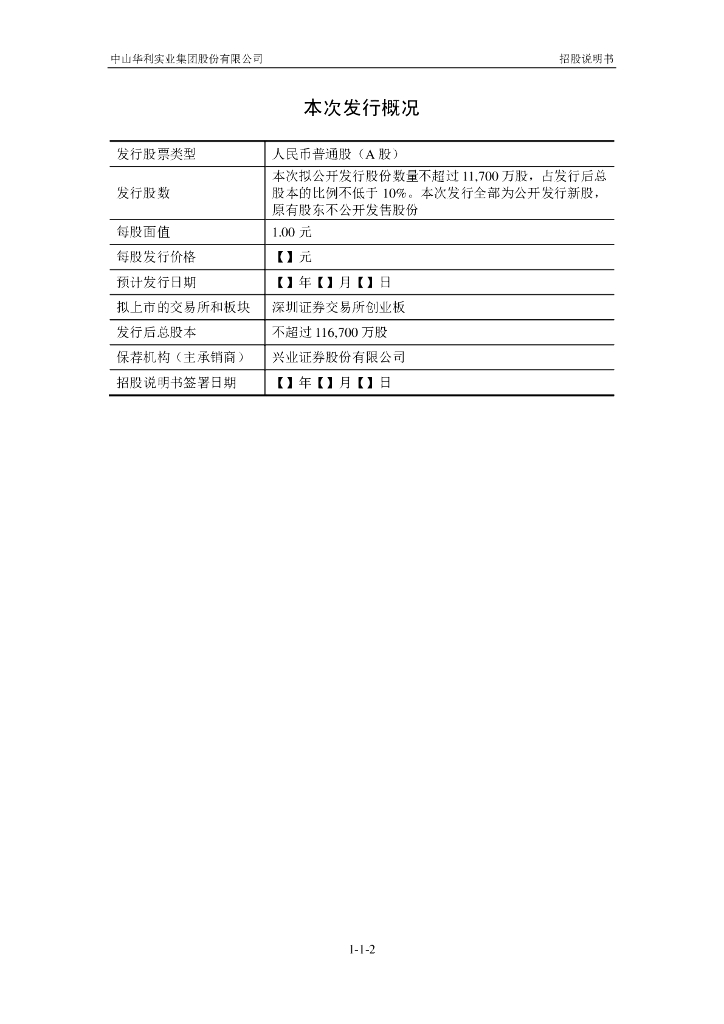 中山华利实业集团股份有限公司

招股说明书

本次发行概况

| 发行股票类型 | 人民币普通股（A 股） |
|---|---|
| 发行股数 | 本次拟公开发行股份数量不超过 11,700 万股，占发行后总股本的比例不低于 10%。本次发行全部为公开发行新股，原有股东不公开发售股份 |
| 每股面值 | 1.00 元 |
| 每股发行价格 | 【】元 |
| 预计发行日期 | 【】年【】月【】日 |
| 拟上市的交易所和板块 | 深圳证券交易所创业板 |
| 发行后总股本 | 不超过 116,700 万股 |
| 保荐机构（主承销商） | 兴业证券股份有限公司 |
| 招股说明书签署日期 | 【】年【】月【】日 |

1-1-2